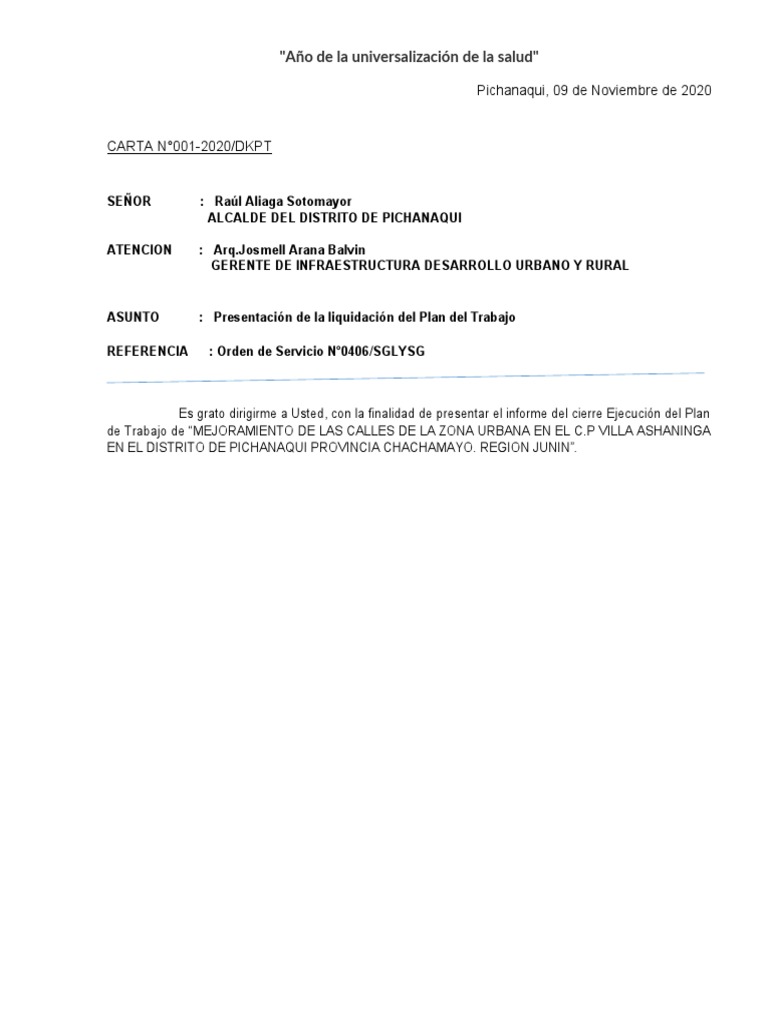 "Año de la universalización de la salud"

Pichanaqui, 09 de Noviembre de 2020

CARTA N°001-2020/DKPT

SEÑOR : Raúl Aliaga Sotomayor
ALCALDE DEL DISTRITO DE PICHANAQUI

ATENCION : Arq.Josmell Arana Balvin
GERENTE DE INFRAESTRUCTURA DESARROLLO URBANO Y RURAL

ASUNTO : Presentación de la liquidación del Plan del Trabajo

REFERENCIA : Orden de Servicio N°0406/SGLYSG

Es grato dirigirme a Usted, con la finalidad de presentar el informe del cierre Ejecución del Plan de Trabajo de "MEJORAMIENTO DE LAS CALLES DE LA ZONA URBANA EN EL C.P VILLA ASHANINGA EN EL DISTRITO DE PICHANAQUI PROVINCIA CHACHAMAYO. REGION JUNIN".